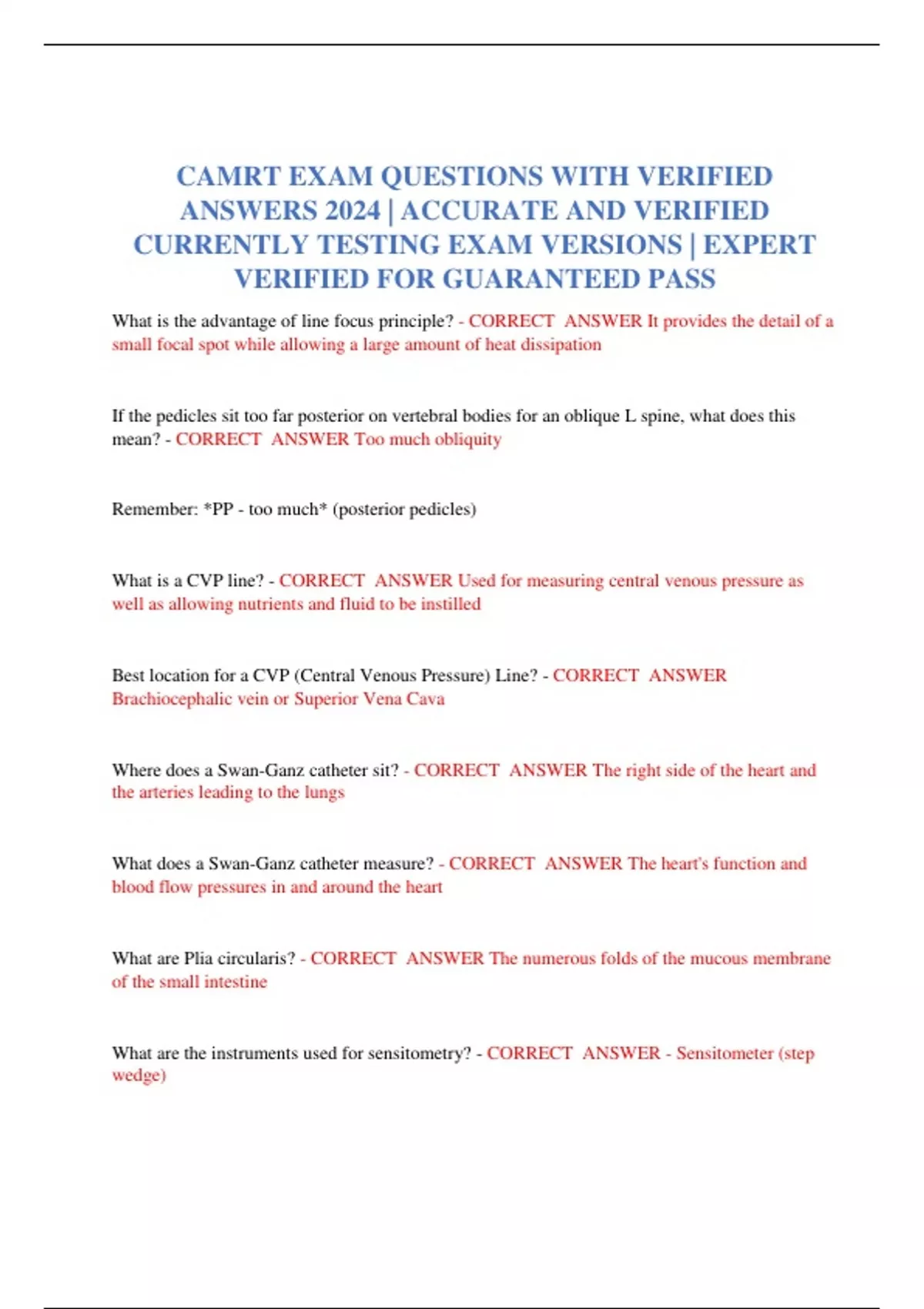 CAMRT EXAM QUESTIONS WITH VERIFIED ANSWERS 2024 | ACCURATE AND VERIFIED CURRENTLY TESTING EXAM VERSIONS | EXPERT VERIFIED FOR GUARANTEED PASS

What is the advantage of line focus principle? - CORRECT ANSWER It provides the detail of a small focal spot while allowing a large amount of heat dissipation

If the pedicles sit too far posterior on vertebral bodies for an oblique L spine, what does this mean? - CORRECT ANSWER Too much obliquity

Remember: *PP - too much* (posterior pedicles)

What is a CVP line? - CORRECT ANSWER Used for measuring central venous pressure as well as allowing nutrients and fluid to be instilled

Best location for a CVP (Central Venous Pressure) Line? - CORRECT ANSWER Brachiocephalic vein or Superior Vena Cava

Where does a Swan-Ganz catheter sit? - CORRECT ANSWER The right side of the heart and the arteries leading to the lungs

What does a Swan-Ganz catheter measure? - CORRECT ANSWER The heart's function and blood flow pressures in and around the heart

What are Plia circularis? - CORRECT ANSWER The numerous folds of the mucous membrane of the small intestine

What are the instruments used for sensitometry? - CORRECT ANSWER - Sensitometer (step wedge)